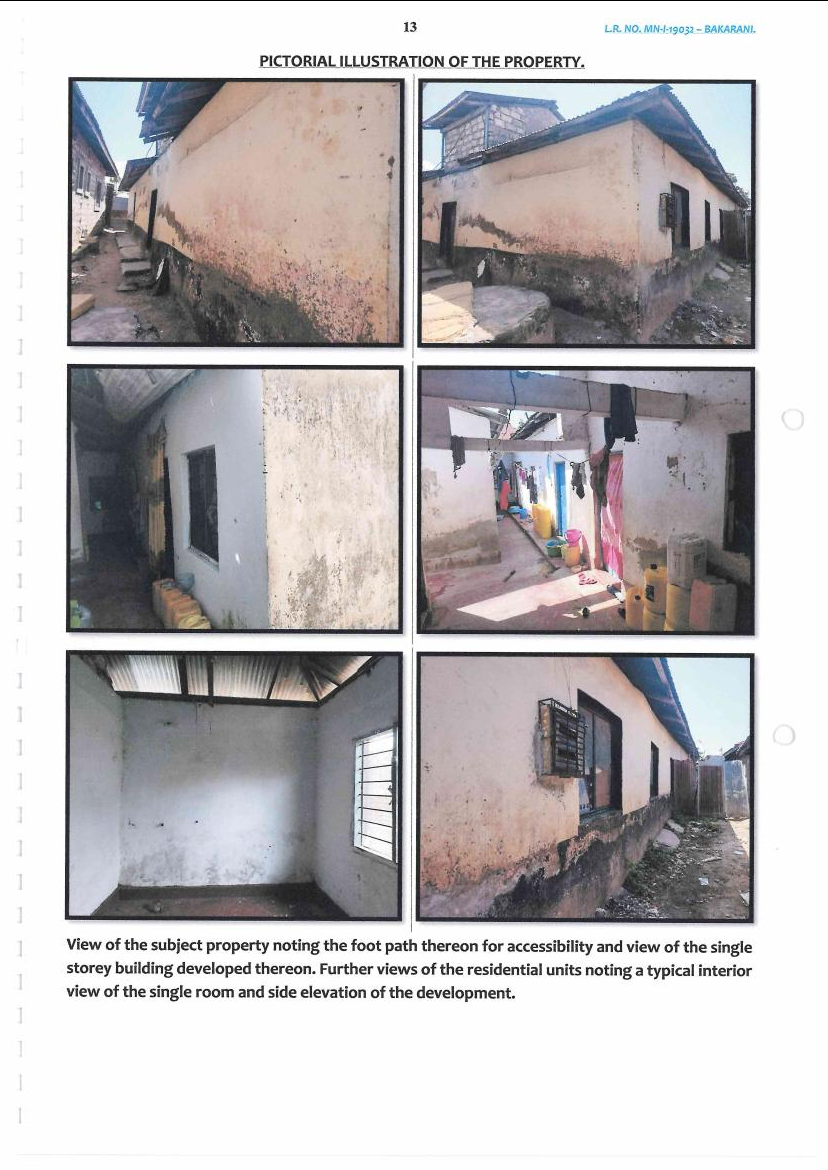 13

L.R. NO. MN-I-19032 – BAKARANI.

PICTORIAL ILLUSTRATION OF THE PROPERTY.

View of the subject property noting the foot path thereon for accessibility and view of the single storey building developed thereon. Further views of the residential units noting a typical interior view of the single room and side elevation of the development.